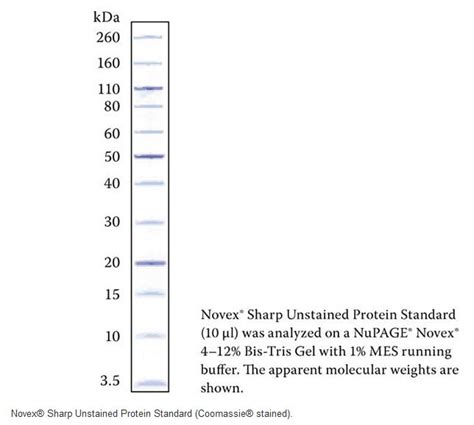 kDa
260
160
110
80
60
50
40
30
20
15
10
3.5

Novex® Sharp Unstained Protein Standard (10 µl) was analyzed on a NuPAGE® Novex® 4–12% Bis-Tris Gel with 1% MES running buffer. The apparent molecular weights are shown.

Novex® Sharp Unstained Protein Standard (Coomassie® stained).